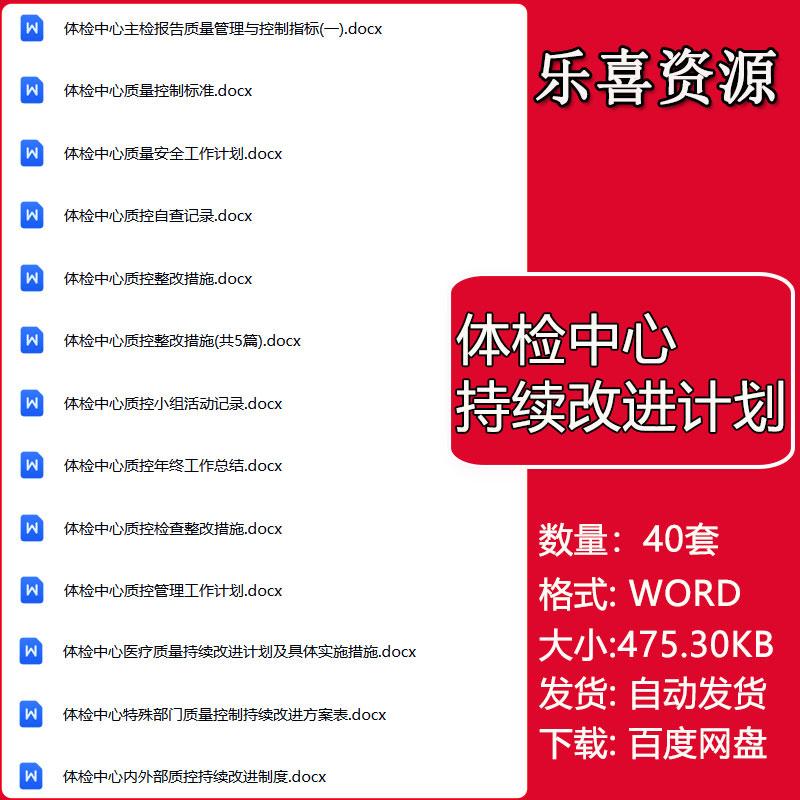 W 体检中心主检报告质量管理与控制指标(一).docx

W 体检中心质量控制标准.docx

W 体检中心质量安全工作计划.docx

W 体检中心质控自查记录.docx

W 体检中心质控整改措施.docx

W 体检中心质控整改措施(共5篇).docx

W 体检中心质控小组活动记录.docx

W 体检中心质控年终工作总结.docx

W 体检中心质控检查整改措施.docx

W 体检中心质控管理工作计划.docx

W 体检中心医疗质量持续改进计划及具体实施措施.docx

W 体检中心特殊部门质量控制持续改进方案表.docx

W 体检中心内外部质控持续改进制度.docx

乐喜资源

体检中心
持续改进计划

数量：40套
格式: WORD
大小:475.30KB
发货: 自动发货
下载: 百度网盘